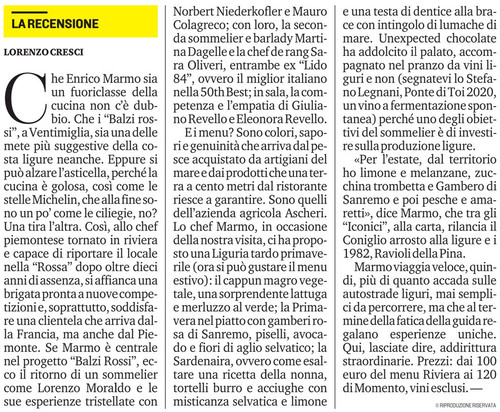 LA RECENSIONE

LORENZO CRESCI

Che Enrico Marmo sia un fuoriclasse della cucina non c'è dubbio. Che i "Balzi rossi", a Ventimiglia, sia una delle mete più suggestive della costa ligure neanche. Eppure si può alzare l'asticella, perché la cucina è golosa, così come le stelle Michelin, che alla fine sono un po' come le ciliegie, no? Una tira l'altra. Così, allo chef piemontese tornato in riviera e capace di riportare il locale nella "Rossa" dopo oltre dieci anni di assenza, si affianca una brigata pronta a nuove competizioni e, soprattutto, soddisfare una clientela che arriva dalla Francia, ma anche dal Piemonte. Se Marmo è centrale nel progetto "Balzi Rossi", ecco il ritorno di un sommelier come Lorenzo Moraldo e le sue esperienze tristellate con Norbert Niederkofler e Mauro Colagreco; con loro, la seconda sommelier e barlady Martina Dagelle e la chef de rang Sara Oliveri, entrambe ex "Lido 84", ovvero il miglior italiano nella 50th Best; in sala, la competenza e l'empatia di Giuliano Revello e Eleonora Revello.

E i menu? Sono colori, sapori e genuinità che arriva dal pesce acquistato da artigiani del mare e dai prodotti che una terra a cento metri dal ristorante riesce a garantire. Sono quelli dell'azienda agricola Ascheri. Lo chef Marmo, in occasione della nostra visita, ci ha proposto una Liguria tardo primaverile (ora si può gustare il menu estivo): il cappun magro vegetale, una sorprendente lattuga e merluzzo al verde; la Primavera nel piatto con gamberi rosa di Sanremo, piselli, avocado e fiori di aglio selvatico; la Sardenaira, ovvero come esaltare una ricetta della nonna, tortelli burro e acciughe con misticanza selvatica e limone e una testa di dentice alla brace con intingolo di lumache di mare. Unexpected chocolate ha addolcito il palato, accompagnato nel pranzo da vini liguri e non (segnatevi lo Stefano Legnani, Ponte di Toi 2020, un vino a fermentazione spontanea) perché uno degli obiettivi del sommelier è di investire sulla produzione ligure.

«Per l'estate, dal territorio ho limone e melanzane, zucchina trombetta e Gambero di Sanremo e poi pesche e amaretti», dice Marmo, che tra gli "Iconici", alla carta, rilancia il Coniglio arrosto alla ligure e i 1982, Ravioli della Pina.

Marmo viaggia veloce, quindi, più di quanto accada sulle autostrade liguri, mai semplici da percorrere, ma che al termine della fatica della guida regalano esperienze uniche. Qui, lasciate dire, addirittura straordinarie. Prezzi: dai 100 euro del menu Riviera ai 120 di Momento, vini esclusi. —

© RIPRODUZIONE RISERVATA